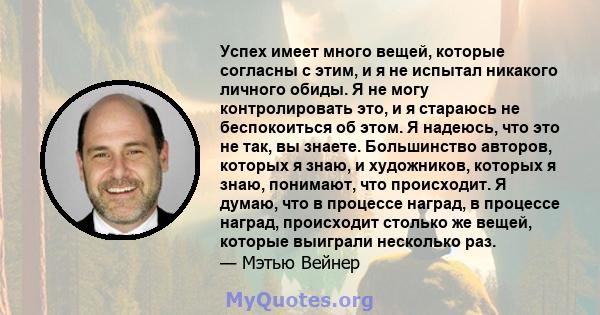 Успех имеет много вещей, которые согласны с этим, и я не испытал никакого личного обиды. Я не могу контролировать это, и я стараюсь не беспокоиться об этом. Я надеюсь, что это не так, вы знаете. Большинство авторов, которых я знаю, и художников, которых я знаю, понимают, что происходит. Я думаю, что в процессе наград, в процессе наград, происходит столько же вещей, которые выиграли несколько раз.
— Мэтью Вейнер

MyQuotes.org